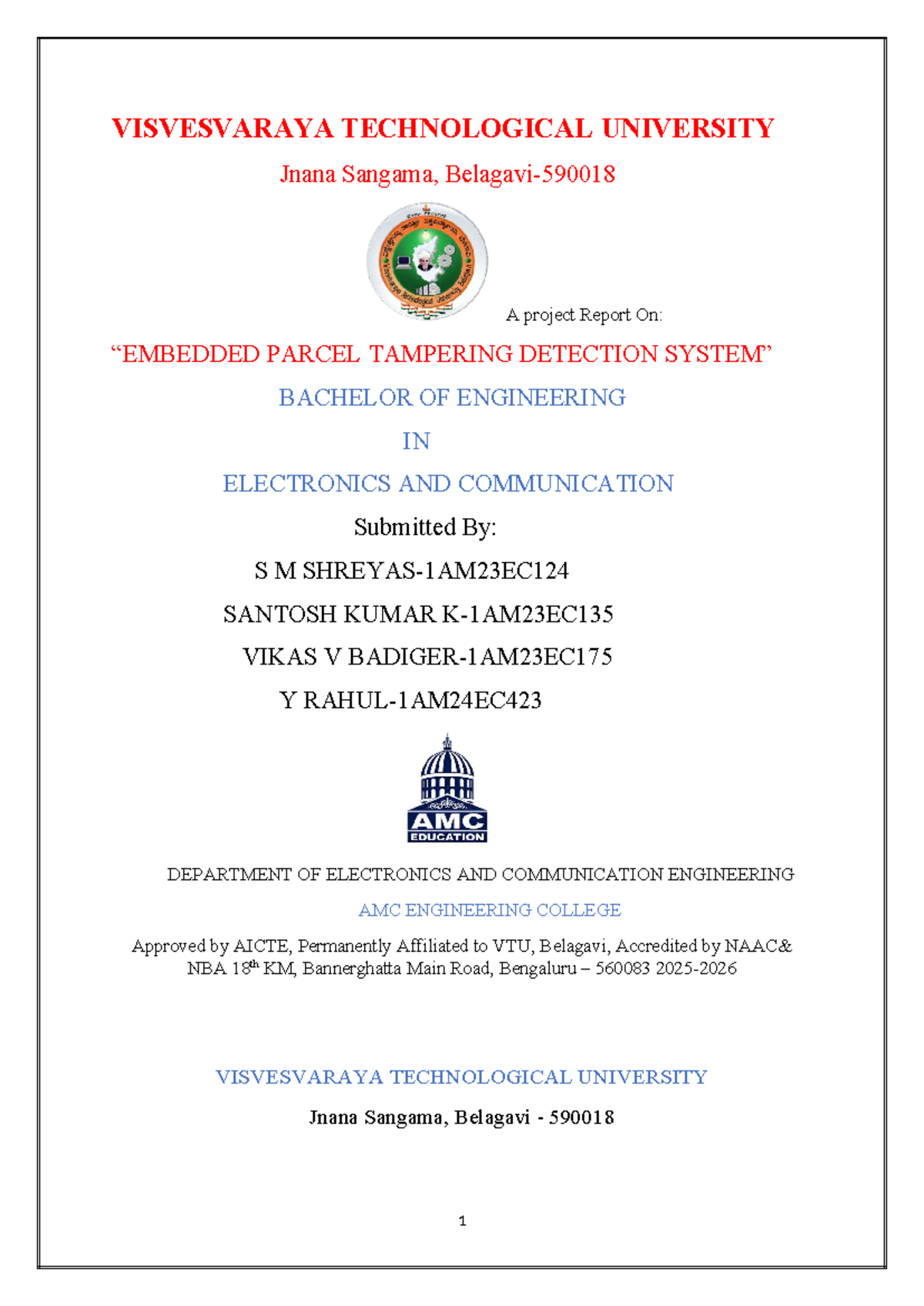 VISVESVARAYA TECHNOLOGICAL UNIVERSITY

Jnana Sangama, Belagavi-590018

A project Report On:

"EMBEDDED PARCEL TAMPERING DETECTION SYSTEM"

BACHELOR OF ENGINEERING

IN

ELECTRONICS AND COMMUNICATION

Submitted By:

S M SHREYAS-1AM23EC124

SANTOSH KUMAR K-1AM23EC135

VIKAS V BADIGER-1AM23EC175

Y RAHUL-1AM24EC423

AMC
EDUCATION

DEPARTMENT OF ELECTRONICS AND COMMUNICATION ENGINEERING

AMC ENGINEERING COLLEGE

Approved by AICTE, Permanently Affiliated to VTU, Belagavi, Accredited by NAAC& NBA 18th KM, Bannerghatta Main Road, Bengaluru – 560083 2025-2026

VISVESVARAYA TECHNOLOGICAL UNIVERSITY

Jnana Sangama, Belagavi - 590018

1